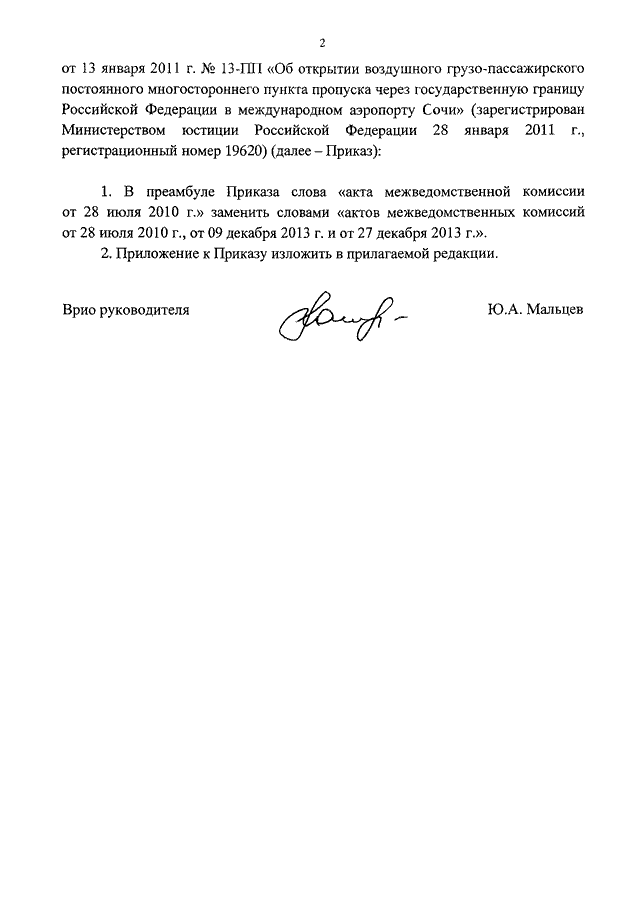 2

от 13 января 2011 г. № 13-ПП «Об открытии воздушного грузо-пассажирского постоянного многостороннего пункта пропуска через государственную границу Российской Федерации в международном аэропорту Сочи» (зарегистрирован Министерством юстиции Российской Федерации 28 января 2011 г., регистрационный номер 19620) (далее – Приказ):

1. В преамбуле Приказа слова «акта межведомственной комиссии от 28 июля 2010 г.» заменить словами «актов межведомственных комиссий от 28 июля 2010 г., от 09 декабря 2013 г. и от 27 декабря 2013 г.».

2. Приложение к Приказу изложить в прилагаемой редакции.

Врио руководителя

Ю.А. Мальцев